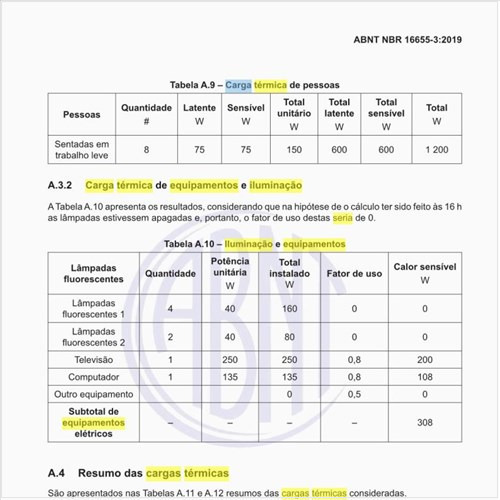 ABNT NBR 16655-3:2019

Tabela A.9 – Carga térmica de pessoas

| Pessoas | Quantidade # | Latente W | Sensível W | Total unitário W | Total latente W | Total sensível W | Total W |
|---|---|---|---|---|---|---|---|
| Sentadas em trabalho leve | 8 | 75 | 75 | 150 | 600 | 600 | 1 200 |

A.3.2 Carga térmica de equipamentos e iluminação

A Tabela A.10 apresenta os resultados, considerando que na hipótese de o cálculo ter sido feito às 16 h as lâmpadas estivessem apagadas e, portanto, o fator de uso destas seria de 0.

Tabela A.10 – Iluminação e equipamentos

| Lâmpadas fluorescentes | Quantidade | Potência unitária W | Total instalado W | Fator de uso | Calor sensível W |
|---|---|---|---|---|---|
| Lâmpadas fluorescentes 1 | 4 | 40 | 160 | 0 | 0 |
| Lâmpadas fluorescentes 2 | 2 | 40 | 80 | 0 | 0 |
| Televisão | 1 | 250 | 250 | 0,8 | 200 |
| Computador | 1 | 135 | 135 | 0,8 | 108 |
| Outro equipamento | | | 0 | 0,5 | 0 |
| Subtotal de equipamentos elétricos | – | – | – | – | 308 |

A.4 Resumo das cargas térmicas

São apresentados nas Tabelas A.11 e A.12 resumos das cargas térmicas consideradas.